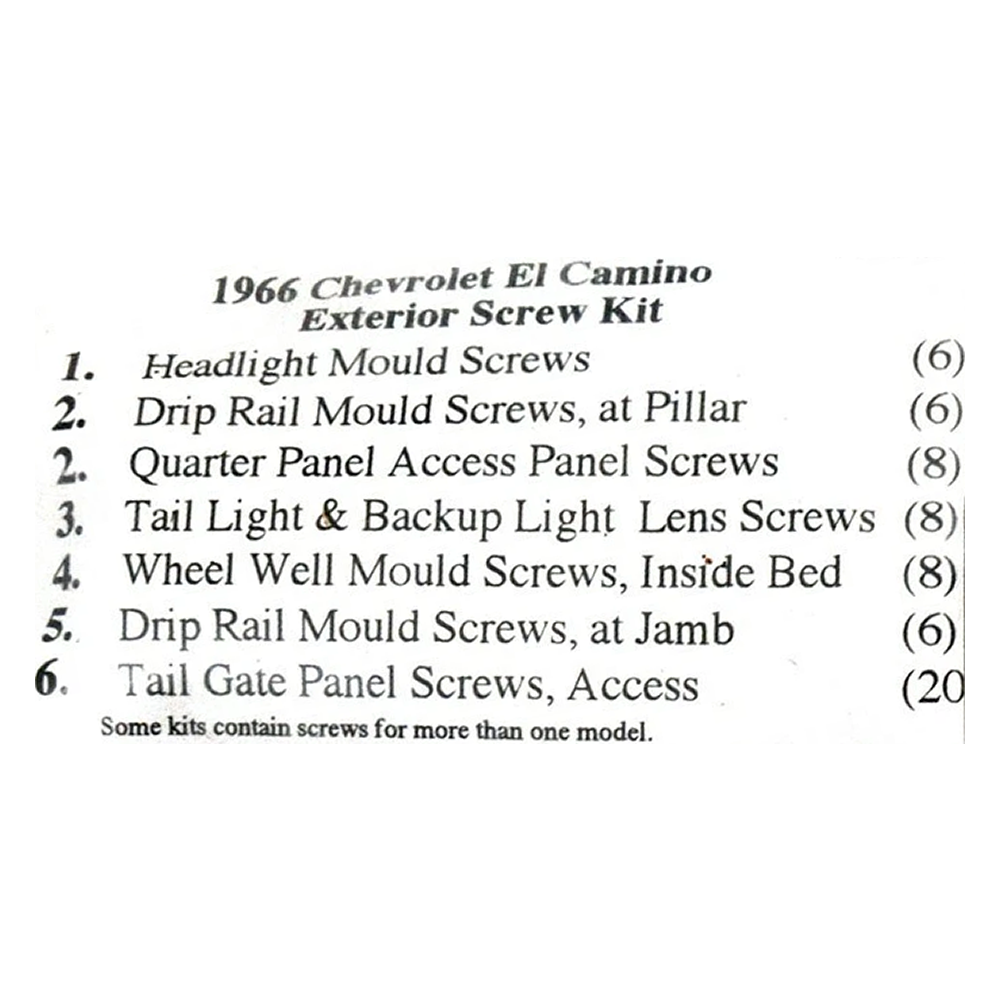 1966 Chevrolet El Camino
Exterior Screw Kit

1. Headlight Mould Screws (6)
2. Drip Rail Mould Screws, at Pillar (6)
2. Quarter Panel Access Panel Screws (8)
3. Tail Light & Backup Light Lens Screws (8)
4. Wheel Well Mould Screws, Inside Bed (8)
5. Drip Rail Mould Screws, at Jamb (6)
6. Tail Gate Panel Screws, Access (20

Some kits contain screws for more than one model.